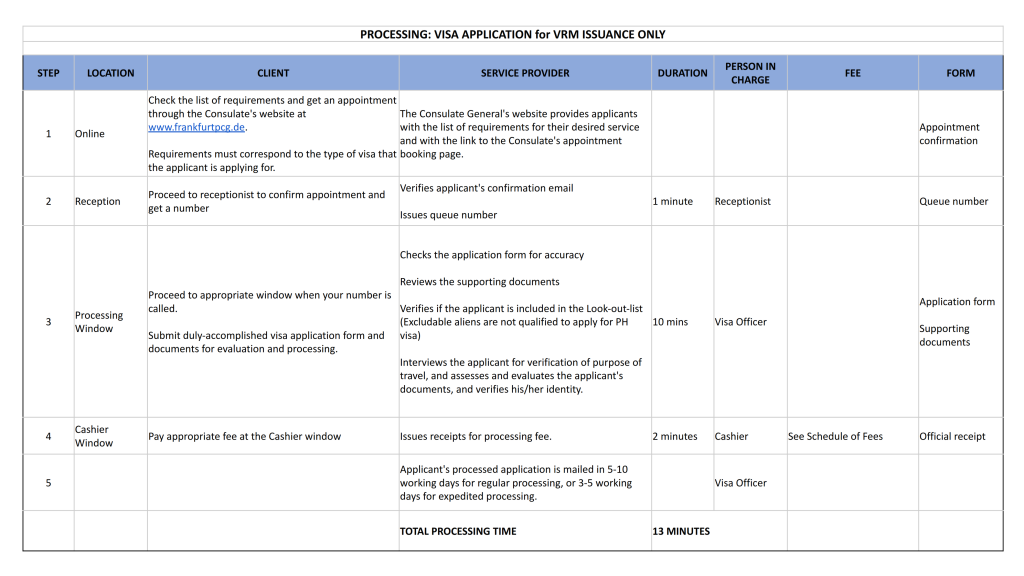 PROCESSING: VISA APPLICATION for VRM ISSUANCE ONLY

| STEP | LOCATION | CLIENT | SERVICE PROVIDER | DURATION | PERSON IN CHARGE | FEE | FORM |
|---|---|---|---|---|---|---|---|
| 1 | Online | Check the list of requirements and get an appointment through the Consulate's website at www.frankfurtpcg.de. Requirements must correspond to the type of visa that the applicant is applying for. | The Consulate General's website provides applicants with the list of requirements for their desired service and with the link to the Consulate's appointment booking page. | | | | Appointment confirmation |
| 2 | Reception | Proceed to receptionist to confirm appointment and get a number | Verifies applicant's confirmation email Issues queue number | 1 minute | Receptionist | | Queue number |
| 3 | Processing Window | Proceed to appropriate window when your number is called. Submit duly-accomplished visa application form and documents for evaluation and processing. | Checks the application form for accuracy Reviews the supporting documents Verifies if the applicant is included in the Look-out-list (Excludable aliens are not qualified to apply for PH visa) Interviews the applicant for verification of purpose of travel, and assesses and evaluates the applicant's documents, and verifies his/her identity. | 10 mins | Visa Officer | | Application form Supporting documents |
| 4 | Cashier Window | Pay appropriate fee at the Cashier window | Issues receipts for processing fee. | 2 minutes | Cashier | See Schedule of Fees | Official receipt |
| 5 | | | Applicant's processed application is mailed in 5-10 working days for regular processing, or 3-5 working days for expedited processing. | | Visa Officer | | |
| | | | TOTAL PROCESSING TIME | 13 MINUTES | | | |